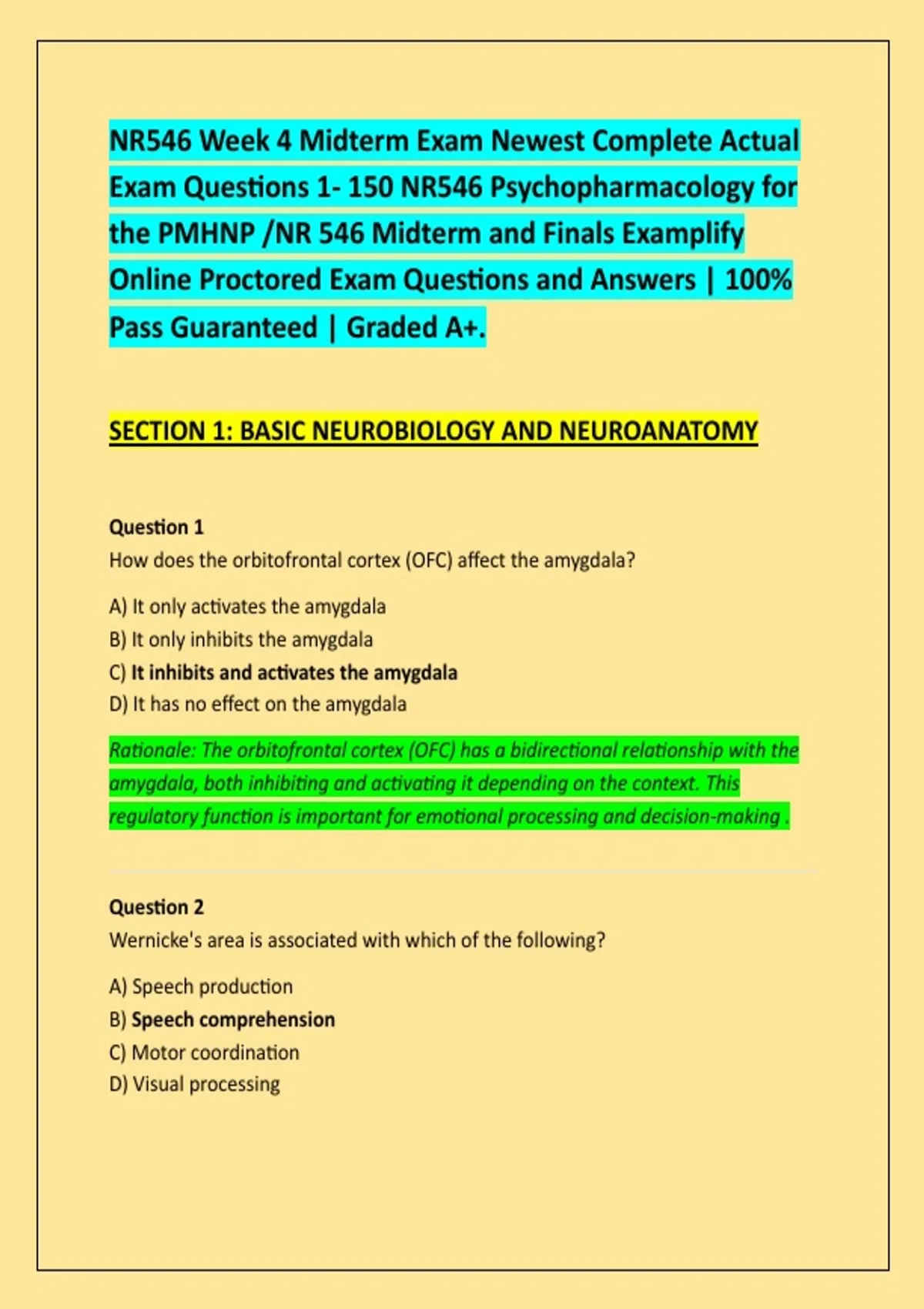 NR546 Week 4 Midterm Exam Newest Complete Actual Exam Questions 1- 150 NR546 Psychopharmacology for the PMHNP /NR 546 Midterm and Finals Examplify Online Proctored Exam Questions and Answers | 100% Pass Guaranteed | Graded A+.

SECTION 1: BASIC NEUROBIOLOGY AND NEUROANATOMY

Question 1
How does the orbitofrontal cortex (OFC) affect the amygdala?

A) It only activates the amygdala
B) It only inhibits the amygdala
C) It inhibits and activates the amygdala
D) It has no effect on the amygdala

Rationale: The orbitofrontal cortex (OFC) has a bidirectional relationship with the amygdala, both inhibiting and activating it depending on the context. This regulatory function is important for emotional processing and decision-making .

Question 2
Wernicke's area is associated with which of the following?

A) Speech production
B) Speech comprehension
C) Motor coordination
D) Visual processing